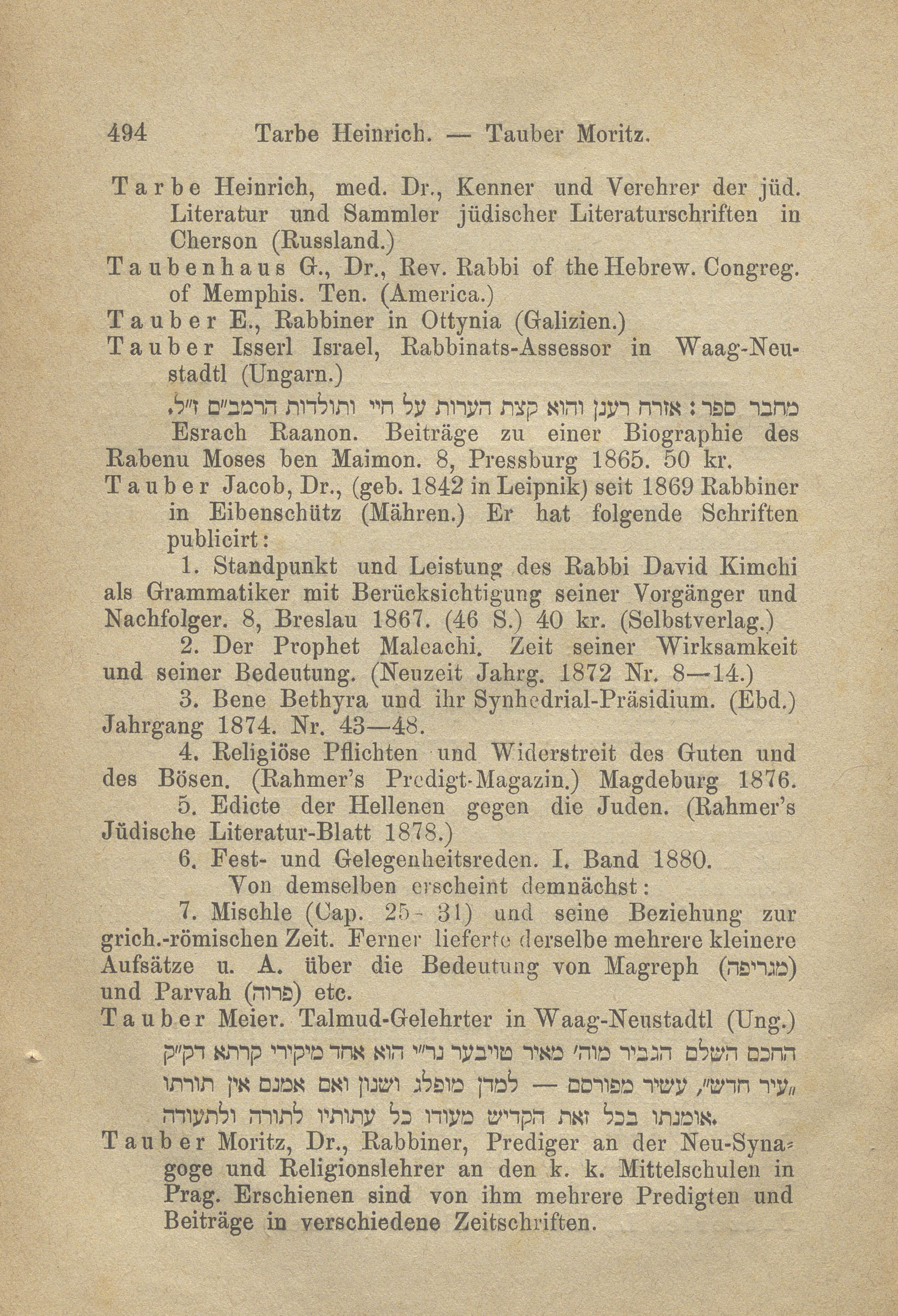 494 Tarbe Heinrich. — Tauber Moritz.

Tarbe Heinrich, med. Dr., Kenner und Verehrer der jüd. Literatur und Sammler jüdischer Literaturschriften in Cherson (Russland.)

Taubenhaus G., Dr., Rev. Rabbi of the Hebrew. Congreg. of Memphis. Ten. (America.)

Tauber E., Rabbiner in Ottynia (Galizien.)

Tauber Isserl Israel, Rabbinats-Assessor in Waag-Neustadtl (Ungarn.)

מחבר ספר: אזרח רענן והוא קצת הערות על חיי ותולדות הרמב״ם ז״ל.

Esrach Raanon. Beiträge zu einer Biographie des Rabenu Moses ben Maimon. 8, Pressburg 1865. 50 kr.

Tauber Jacob, Dr., (geb. 1842 in Leipnik) seit 1869 Rabbiner in Eibenschütz (Mähren.) Er hat folgende Schriften publicirt:

1. Standpunkt und Leistung des Rabbi David Kimchi als Grammatiker mit Berücksichtigung seiner Vorgänger und Nachfolger. 8, Breslau 1867. (46 S.) 40 kr. (Selbstverlag.)

2. Der Prophet Maleachi. Zeit seiner Wirksamkeit und seiner Bedeutung. (Neuzeit Jahrg. 1872 Nr. 8—14.)

3. Bene Bethyra und ihr Synhedrial-Präsidium. (Ebd.) Jahrgang 1874. Nr. 43—48.

4. Religiöse Pflichten und Widerstreit des Guten und des Bösen. (Rahmer's Predigt-Magazin.) Magdeburg 1876.

5. Edicte der Hellenen gegen die Juden. (Rahmer's Jüdische Literatur-Blatt 1878.)

6. Fest- und Gelegenheitsreden. I. Band 1880.

Von demselben erscheint demnächst:

7. Mischle (Cap. 25-31) und seine Beziehung zur grich.-römischen Zeit. Ferner lieferte derselbe mehrere kleinere Aufsätze u. A. über die Bedeutung von Magreph (מגריפה) und Parvah (פרוה) etc.

Tauber Meier. Talmud-Gelehrter in Waag-Neustadtl (Ung.)

החכם השלם הגביר מוה׳ מאיר טויבער נר״ו הוא אחד מיקירי קרתא דק״ק „עיר חדש״, עשיר מפורסם — למדן מופלג ושנון ואם אמנם אין תורתו אומנתו בכל זאת הקדיש מעודו כל עתותיו לתורה ולתעודה.

Tauber Moritz, Dr., Rabbiner, Prediger an der Neu-Synagoge und Religionslehrer an den k. k. Mittelschulen in Prag. Erschienen sind von ihm mehrere Predigten und Beiträge in verschiedene Zeitschriften.